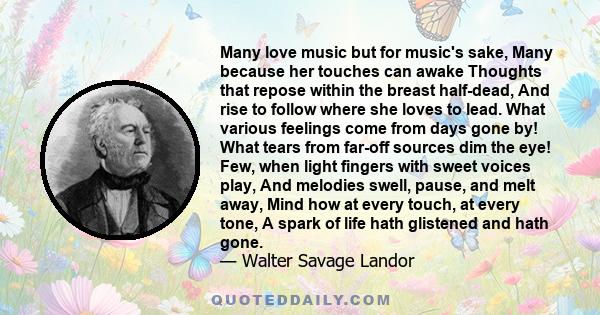 Many love music but for music's sake, Many because her touches can awake Thoughts that repose within the breast half-dead, And rise to follow where she loves to lead. What various feelings come from days gone by! What tears from far-off sources dim the eye! Few, when light fingers with sweet voices play, And melodies swell, pause, and melt away, Mind how at every touch, at every tone, A spark of life hath glistened and hath gone.

— Walter Savage Landor

QUOTEDDAILY.COM